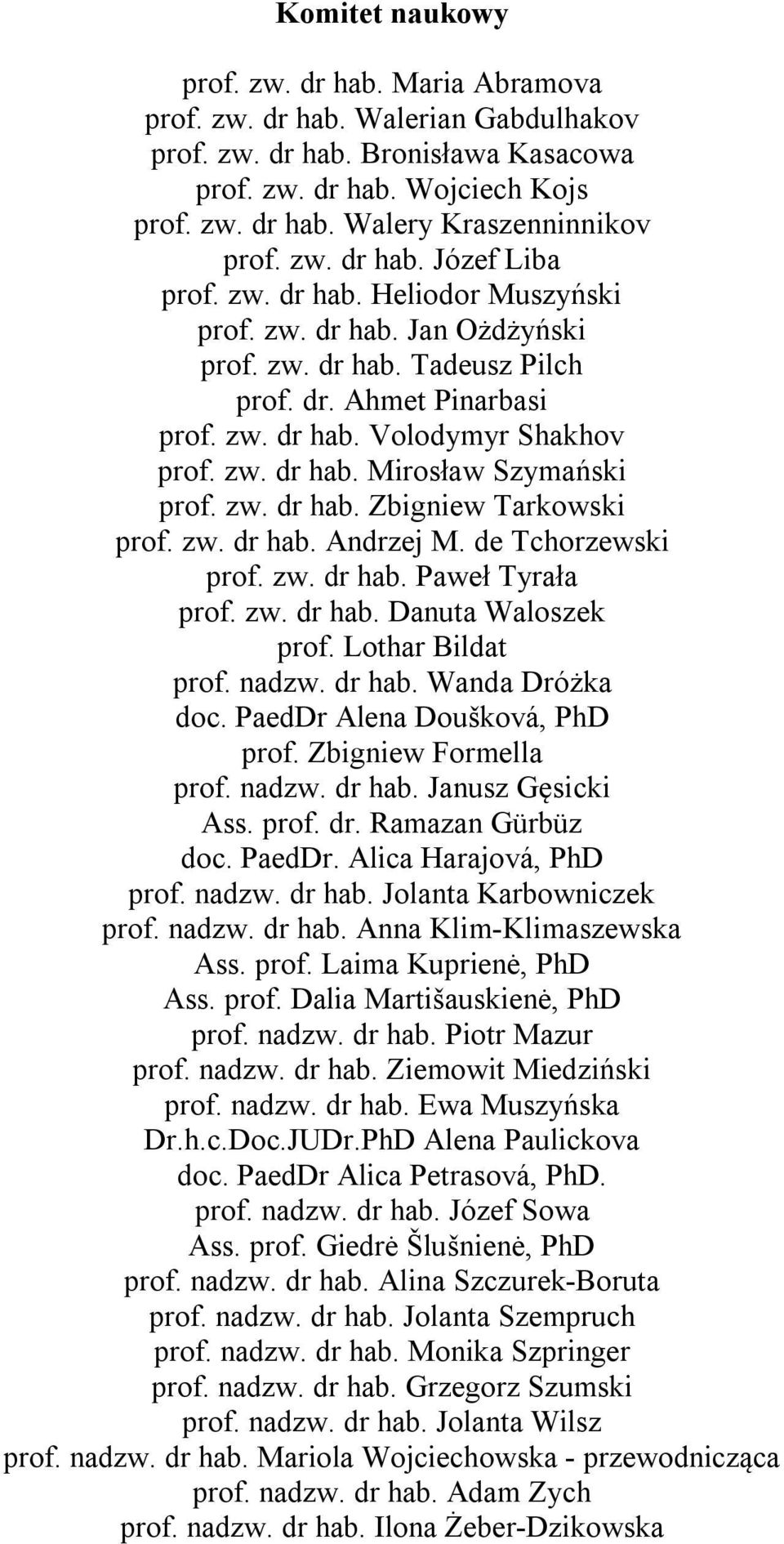 Komitet naukowy

prof. zw. dr hab. Maria Abramova
prof. zw. dr hab. Walerian Gabdulhakov
prof. zw. dr hab. Bronisława Kasacowa
prof. zw. dr hab. Wojciech Kojs
prof. zw. dr hab. Walery Kraszenninnikov
prof. zw. dr hab. Józef Liba
prof. zw. dr hab. Heliodor Muszyński
prof. zw. dr hab. Jan Ożdżyński
prof. zw. dr hab. Tadeusz Pilch
prof. dr. Ahmet Pinarbasi
prof. zw. dr hab. Volodymyr Shakhov
prof. zw. dr hab. Mirosław Szymański
prof. zw. dr hab. Zbigniew Tarkowski
prof. zw. dr hab. Andrzej M. de Tchorzewski
prof. zw. dr hab. Paweł Tyrała
prof. zw. dr hab. Danuta Waloszek
prof. Lothar Bildat
prof. nadzw. dr hab. Wanda Dróżka
doc. PaedDr Alena Doušková, PhD
prof. Zbigniew Formella
prof. nadzw. dr hab. Janusz Gęsicki
Ass. prof. dr. Ramazan Gürbüz
doc. PaedDr. Alica Harajová, PhD
prof. nadzw. dr hab. Jolanta Karbowniczek
prof. nadzw. dr hab. Anna Klim-Klimaszewska
Ass. prof. Laima Kuprienė, PhD
Ass. prof. Dalia Martišauskienė, PhD
prof. nadzw. dr hab. Piotr Mazur
prof. nadzw. dr hab. Ziemowit Miedziński
prof. nadzw. dr hab. Ewa Muszyńska
Dr.h.c.Doc.JUDr.PhD Alena Paulickova
doc. PaedDr Alica Petrasová, PhD.
prof. nadzw. dr hab. Józef Sowa
Ass. prof. Giedrė Šlušnienė, PhD
prof. nadzw. dr hab. Alina Szczurek-Boruta
prof. nadzw. dr hab. Jolanta Szempruch
prof. nadzw. dr hab. Monika Szpringer
prof. nadzw. dr hab. Grzegorz Szumski
prof. nadzw. dr hab. Jolanta Wilsz
prof. nadzw. dr hab. Mariola Wojciechowska - przewodnicząca
prof. nadzw. dr hab. Adam Zych
prof. nadzw. dr hab. Ilona Żeber-Dzikowska